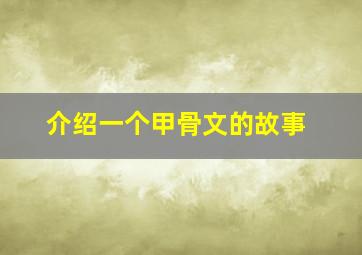 介绍一个甲骨文的故事